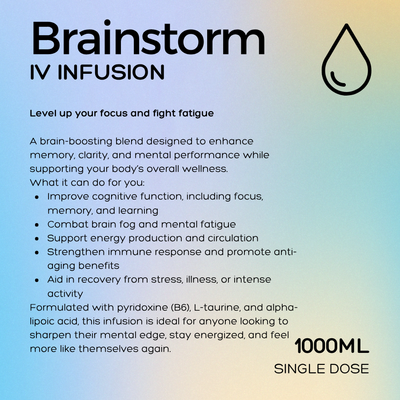 Brainstorm
IV INFUSION

Level up your focus and fight fatigue

A brain-boosting blend designed to enhance memory, clarity, and mental performance while supporting your body's overall wellness.
What it can do for you:

• Improve cognitive function, including focus, memory, and learning
• Combat brain fog and mental fatigue
• Support energy production and circulation
• Strengthen immune response and promote anti-aging benefits
• Aid in recovery from stress, illness, or intense activity

Formulated with pyridoxine (B6), L-taurine, and alpha-lipoic acid, this infusion is ideal for anyone looking to sharpen their mental edge, stay energized, and feel more like themselves again.

1000ML
SINGLE DOSE